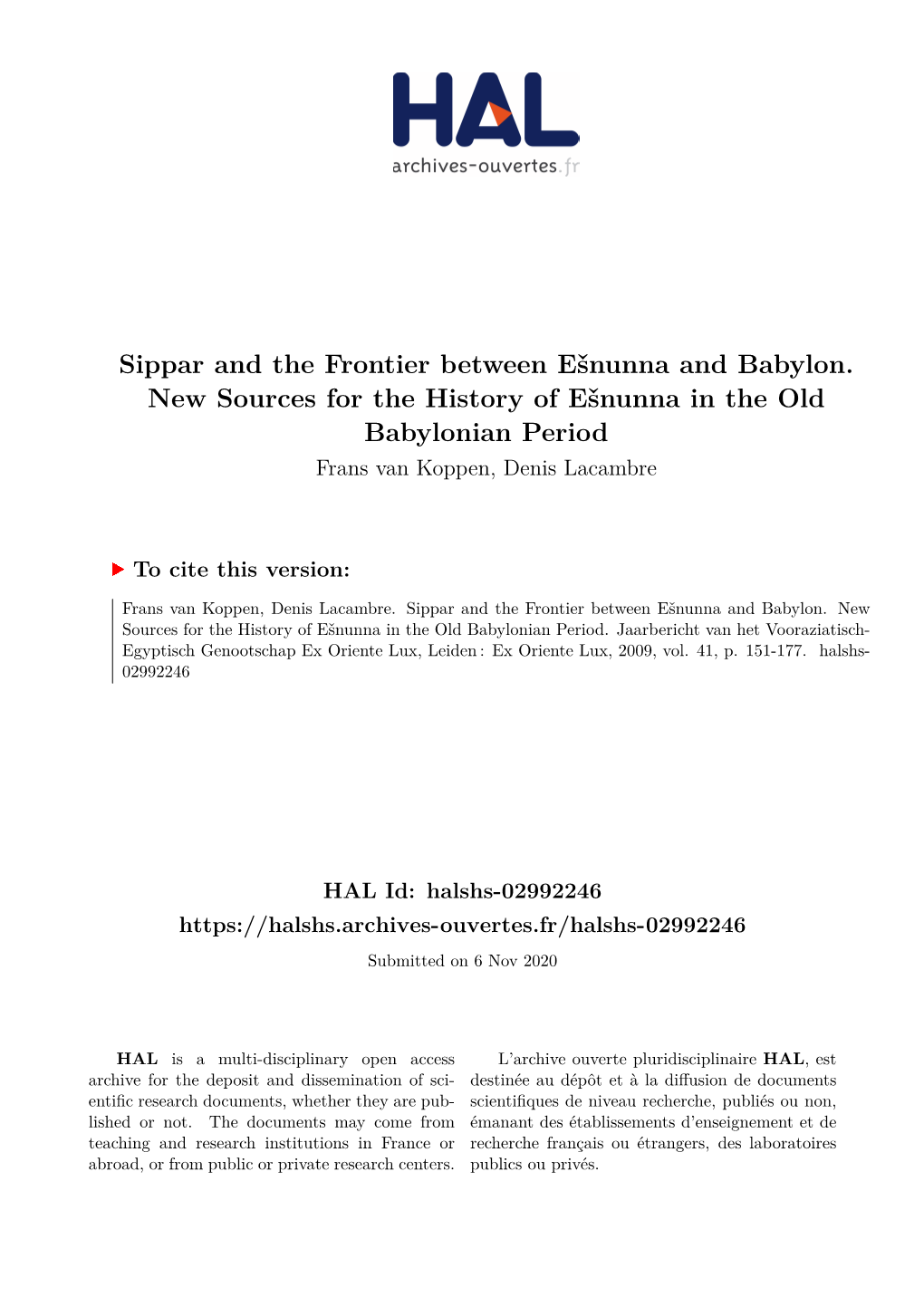 HAL
archives-ouvertes.fr

Sippar and the Frontier between Ešnunna and Babylon. New Sources for the History of Ešnunna in the Old Babylonian Period

Frans van Koppen, Denis Lacambre

To cite this version:

Frans van Koppen, Denis Lacambre. Sippar and the Frontier between Ešnunna and Babylon. New Sources for the History of Ešnunna in the Old Babylonian Period. Jaarbericht van het Vooraziatisch-Egyptisch Genootschap Ex Oriente Lux, Leiden : Ex Oriente Lux, 2009, vol. 41, p. 151-177. halshs-02992246

HAL Id: halshs-02992246

https://halshs.archives-ouvertes.fr/halshs-02992246

Submitted on 6 Nov 2020

HAL is a multi-disciplinary open access archive for the deposit and dissemination of scientific research documents, whether they are published or not. The documents may come from teaching and research institutions in France or abroad, or from public or private research centers.

L'archive ouverte pluridisciplinaire HAL, est destinée au dépôt et à la diffusion de documents scientifiques de niveau recherche, publiés ou non, émanant des établissements d'enseignement et de recherche français ou étrangers, des laboratoires publics ou privés.